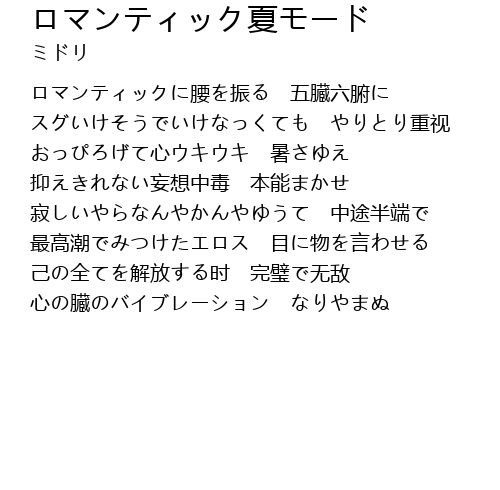 ロマンティック夏モード
ミドリ

ロマンティックに腰を振る　五臓六腑に
スグいけそうでいけなっくても　やりとり重视
おっぴろげて心ウキウキ　暑さゆえ
抑えきれない妄想中毒　本能まかせ
寂しいやらなんやかんやゆうて　中途半端で
最高潮でみつけたエロス　目に物を言わせる
己の全てを解放する时　完璧で无敌
心の臓のバイブレーション　なりやまぬ